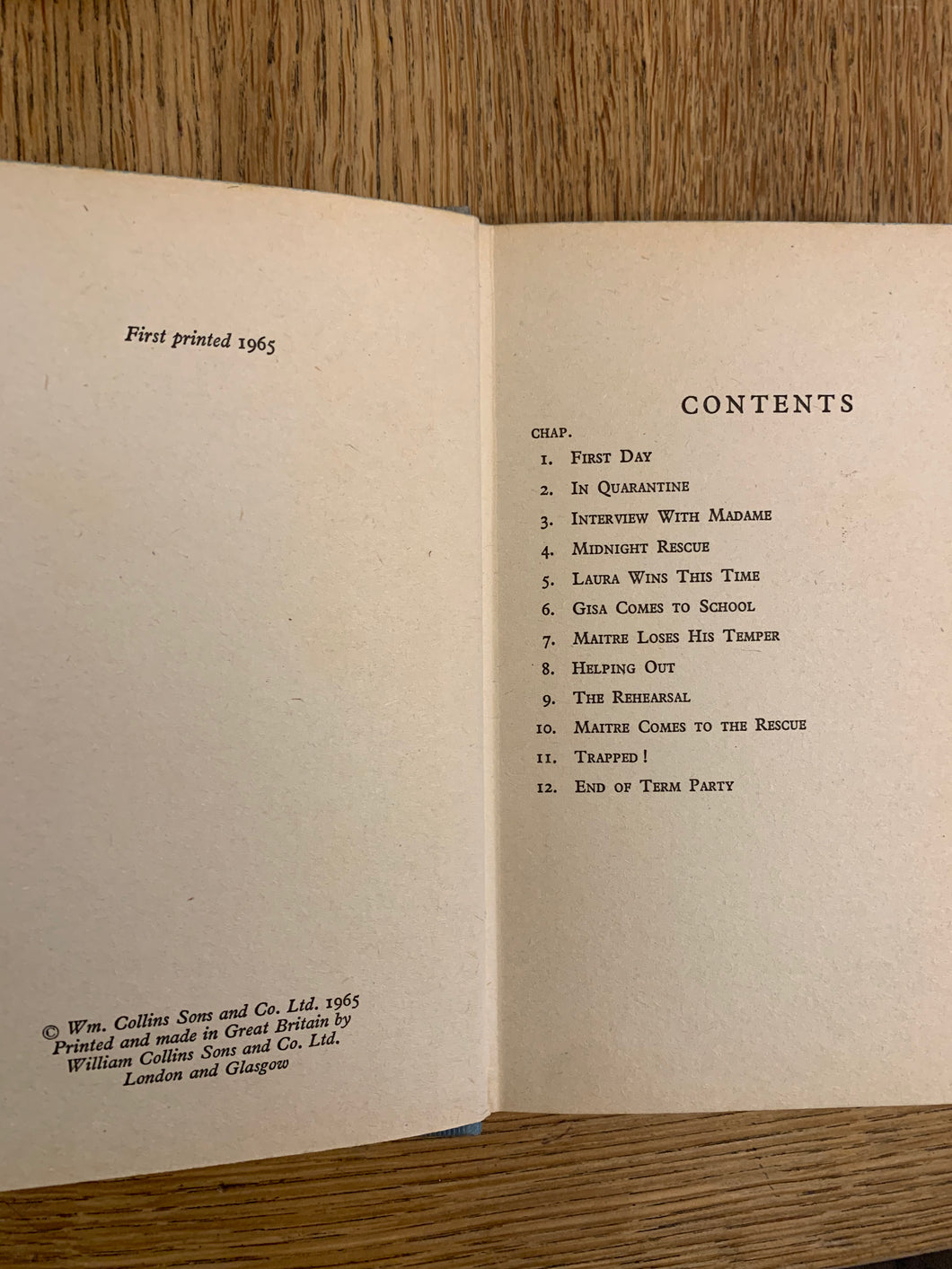 First printed 1965

© Wm. Collins Sons and Co. Ltd. 1965
Printed and made in Great Britain by
William Collins Sons and Co. Ltd.
London and Glasgow

CONTENTS

CHAP.
1. First Day
2. In Quarantine
3. Interview With Madame
4. Midnight Rescue
5. Laura Wins This Time
6. Gisa Comes to School
7. Maitre Loses His Temper
8. Helping Out
9. The Rehearsal
10. Maitre Comes to the Rescue
11. Trapped !
12. End of Term Party